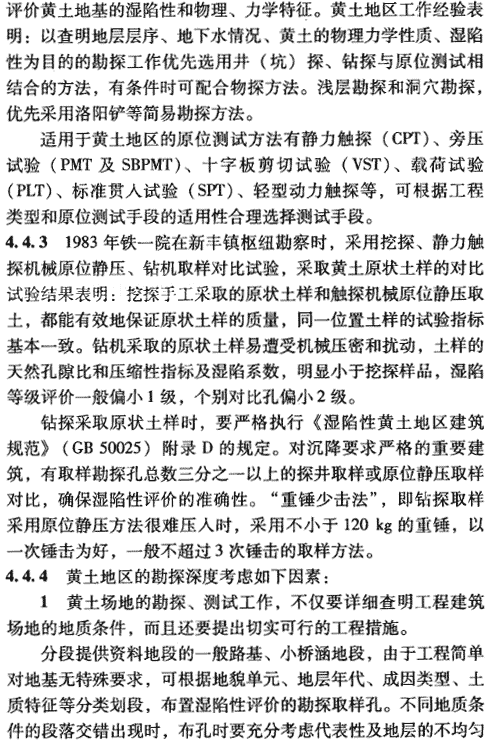 评价黄土地基的湿陷性和物理、力学特征。黄土地区工作经验表明：以查明地层层序、地下水情况、黄土的物理力学性质、湿陷性为目的的勘探工作优先选用井（坑）探、钻探与原位测试相结合的方法，有条件时可配合物探方法。浅层勘探和洞穴勘探，优先采用洛阳铲等简易勘探方法。

适用于黄土地区的原位测试方法有静力触探（CPT）、旁压试验（PMT 及 SBPMT）、十字板剪切试验（VST）、载荷试验（PLT）、标准贯入试验（SPT）、轻型动力触探等，可根据工程类型和原位测试手段的适用性合理选择测试手段。

4.4.3 1983 年铁一院在新丰镇枢纽勘察时，采用挖探、静力触探机械原位静压、钻机取样对比试验，采取黄土原状土样的对比试验结果表明：挖探手工采取的原状土样和触探机械原位静压取土，都能有效地保证原状土样的质量，同一位置土样的试验指标基本一致。钻机采取的原状土样易遭受机械压密和扰动，土样的天然孔隙比和压缩性指标及湿陷系数，明显小于挖探样品，湿陷等级评价一般偏小 1 级，个别对比孔偏小 2 级。

钻探采取原状土样时，要严格执行《湿陷性黄土地区建筑规范》（GB 50025）附录 D 的规定。对沉降要求严格的重要建筑，有取样勘探孔总数三分之一以上的探井取样或原位静压取样对比，确保湿陷性评价的准确性。“重锤少击法”，即钻探取样采用原位静压方法很难压入时，采用不小于 120 kg 的重锤，以一次锤击为好，一般不超过 3 次锤击的取样方法。

4.4.4 黄土地区的勘探深度考虑如下因素：

1 黄土场地的勘探、测试工作，不仅要详细查明工程建筑场地的地质条件，而且还要提出切实可行的工程措施。

分段提供资料地段的一般路基、小桥涵地段，由于工程简单对地基无特殊要求，可根据地貌单元、地层年代、成因类型、土质特征等分类划段，布置湿陷性评价的勘探取样孔。不同地质条件的段落交错出现时，布孔时要充分考虑代表性及地层的不均匀